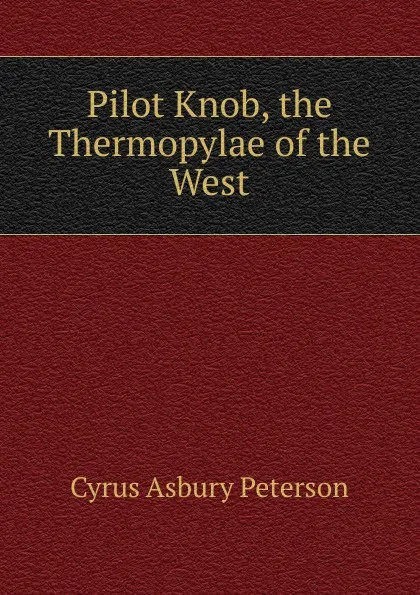 Pilot Knob, the Thermopylae of the West

Cyrus Asbury Peterson